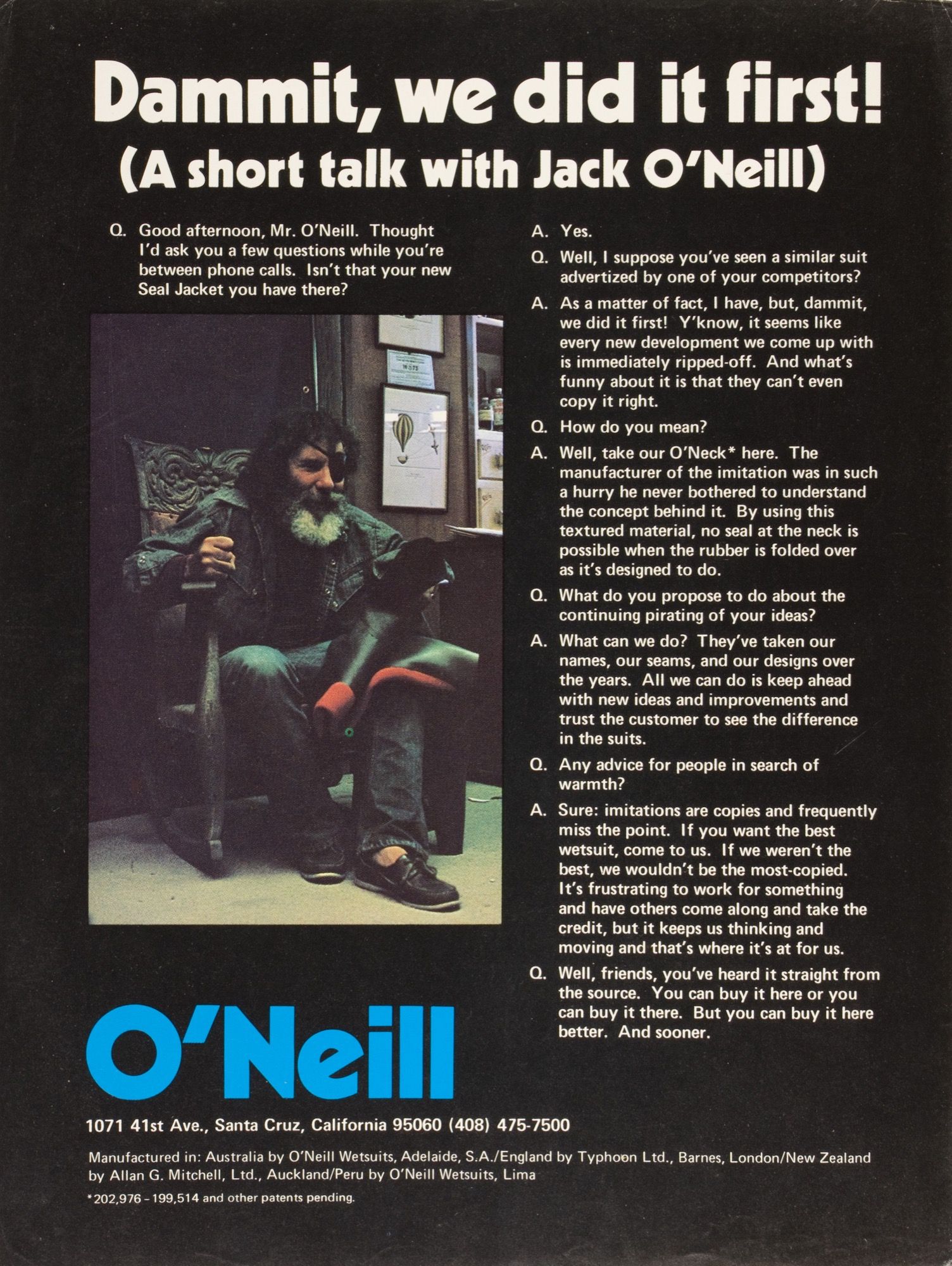 Dammit, we did it first!
(A short talk with Jack O'Neill)

Q. Good afternoon, Mr. O'Neill. Thought I'd ask you a few questions while you're between phone calls. Isn't that your new Seal Jacket you have there?

A. Yes.

Q. Well, I suppose you've seen a similar suit advertized by one of your competitors?

A. As a matter of fact, I have, but, dammit, we did it first! Y'know, it seems like every new development we come up with is immediately ripped-off. And what's funny about it is that they can't even copy it right.

Q. How do you mean?

A. Well, take our O'Neck* here. The manufacturer of the imitation was in such a hurry he never bothered to understand the concept behind it. By using this textured material, no seal at the neck is possible when the rubber is folded over as it's designed to do.

Q. What do you propose to do about the continuing pirating of your ideas?

A. What can we do? They've taken our names, our seams, and our designs over the years. All we can do is keep ahead with new ideas and improvements and trust the customer to see the difference in the suits.

Q. Any advice for people in search of warmth?

A. Sure: imitations are copies and frequently miss the point. If you want the best wetsuit, come to us. If we weren't the best, we wouldn't be the most-copied. It's frustrating to work for something and have others come along and take the credit, but it keeps us thinking and moving and that's where it's at for us.

Q. Well, friends, you've heard it straight from the source. You can buy it here or you can buy it there. But you can buy it here better. And sooner.

O'Neill

1071 41st Ave., Santa Cruz, California 95060 (408) 475-7500

Manufactured in: Australia by O'Neill Wetsuits, Adelaide, S.A./England by Typhoon Ltd., Barnes, London/New Zealand by Allan G. Mitchell, Ltd., Auckland/Peru by O'Neill Wetsuits, Lima

*202,976 - 199,514 and other patents pending.